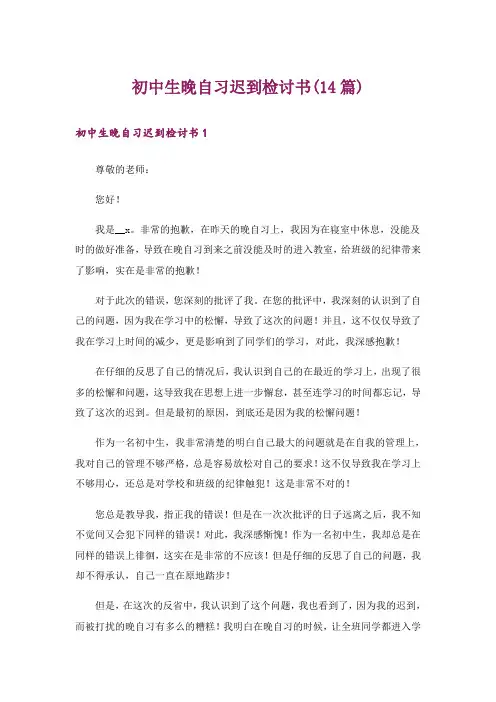 初中生晚自习迟到检讨书(14篇)

初中生晚自习迟到检讨书1

尊敬的老师：

您好！

我是__x。非常的抱歉，在昨天的晚自习上，我因为在寝室中休息，没能及时的做好准备，导致在晚自习到来之前没能及时的进入教室，给班级的纪律带来了影响，实在是非常的抱歉！

对于此次的错误，您深刻的批评了我。在您的批评中，我深刻的认识到了自己的问题，因为我在学习中的松懈，导致了这次的问题！并且，这不仅仅导致了我在学习上时间的减少，更是影响到了同学们的学习，对此，我深感抱歉！

在仔细的反思了自己的情况后，我认识到自己的在最近的学习上，出现了很多的松懈和问题，这导致我在思想上进一步懈怠，甚至连学习的时间都忘记，导致了这次的迟到。但是最初的原因，到底还是因为我的松懈问题！

作为一名初中生，我非常清楚的明白自己最大的问题就是在自我的管理上，我对自己的管理不够严格，总是容易放松对自己的要求！这不仅导致我在学习上不够用心，还总是对学校和班级的纪律触犯！这是非常不对的！

您总是教导我，指正我的错误！但是在一次次批评的日子远离之后，我不知不觉间又会犯下同样的错误！对此，我深感惭愧！作为一名初中生，我却总是在同样的错误上徘徊，这实在是非常的不应该！但是仔细的反思了自己的问题，我却不得承认，自己一直在原地踏步！

但是，在这次的反省中，我认识到了这个问题，我也看到了，因为我的迟到，而被打扰的晚自习有多么的糟糕！我明白在晚自习的时候，让全班同学都进入学